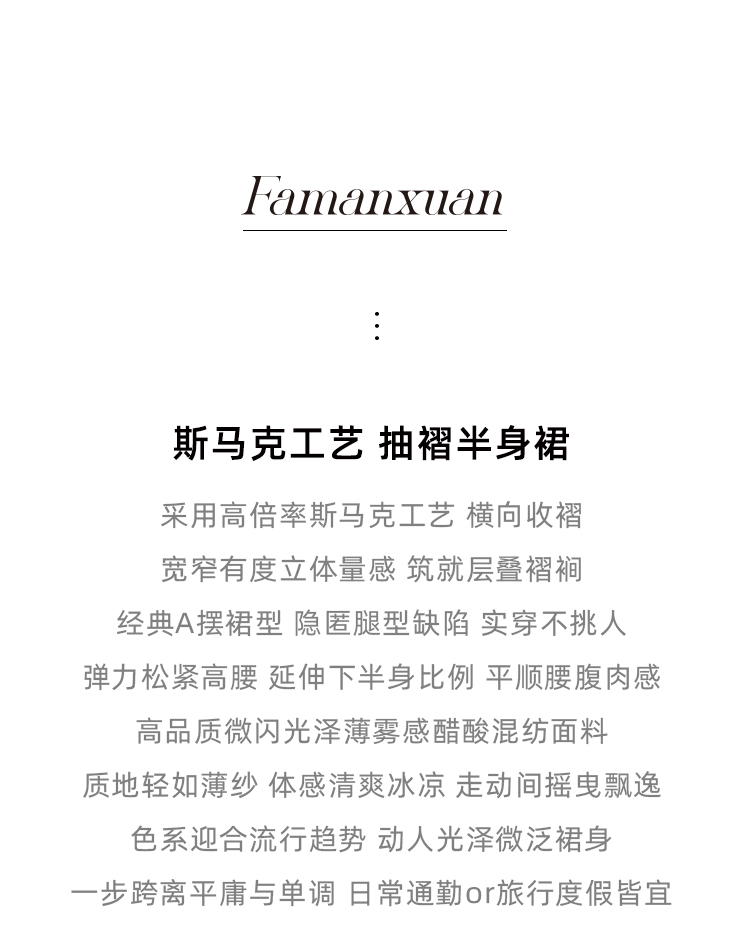 Famanxuan

⋮

斯马克工艺 抽褶半身裙

采用高倍率斯马克工艺 横向收褶
宽窄有度立体量感 筑就层叠褶裥
经典A摆裙型 隐匿腿型缺陷 实穿不挑人
弹力松紧高腰 延伸下半身比例 平顺腰腹肉感
高品质微闪光泽薄雾感醋酸混纺面料
质地轻如薄纱 体感清爽冰凉 走动间摇曳飘逸
色系迎合流行趋势 动人光泽微泛裙身
一步跨离平庸与单调 日常通勤or旅行度假皆宜